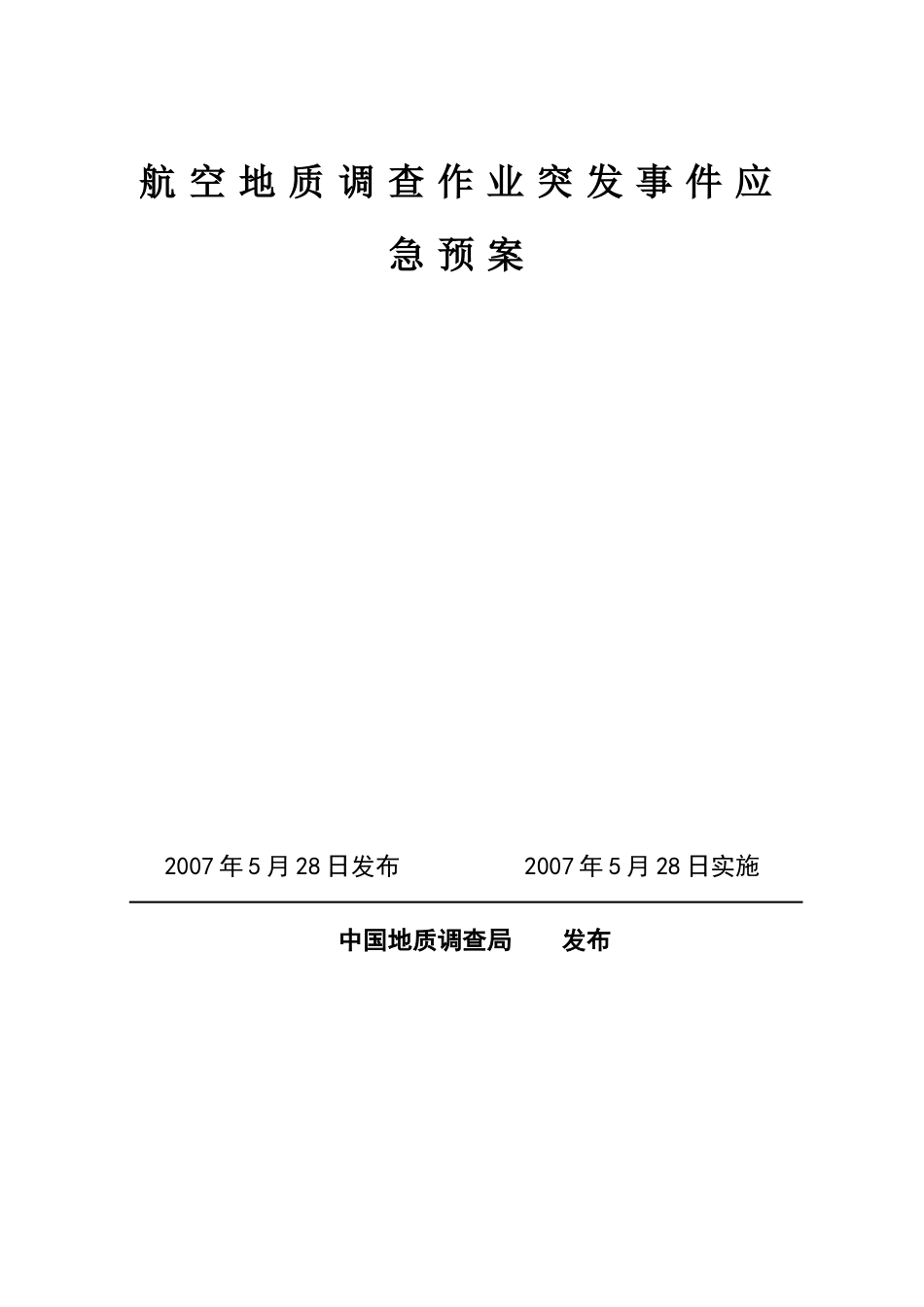 航空地质调查作业突发事件应急预案

2007年5月28日发布　　2007年5月28日实施

中国地质调查局　发布